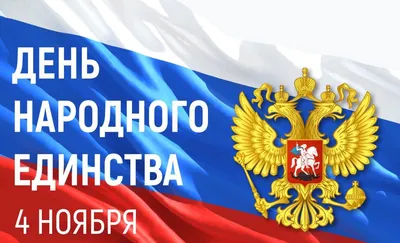 ДЕНЬ
НАРОДНОГО
ЕДИНСТВА
4 НОЯБРЯ